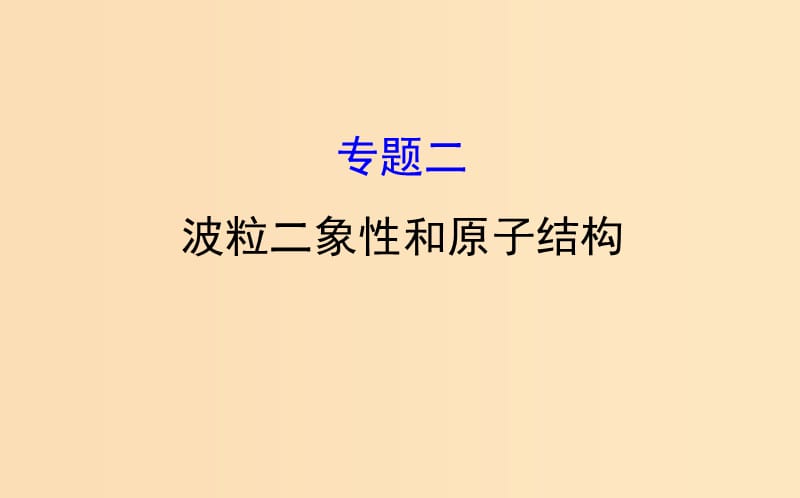 专题二

波粒二象性和原子结构